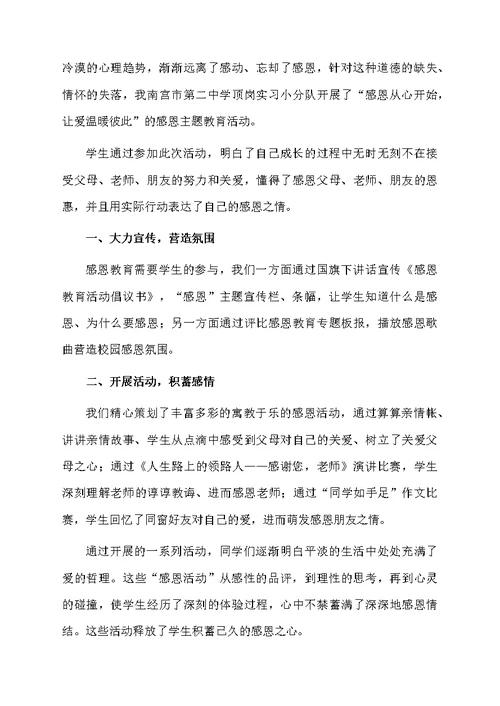 冷漠的心理趋势，渐渐远离了感动、忘却了感恩，针对这种道德的缺失、情怀的失落，我南宫市第二中学顶岗实习小分队开展了“感恩从心开始，让爱温暖彼此”的感恩主题教育活动。

学生通过参加此次活动，明白了自己成长的过程中无时无刻不在接受父母、老师、朋友的努力和关爱，懂得了感恩父母、老师、朋友的恩惠，并且用实际行动表达了自己的感恩之情。

一、大力宣传，营造氛围

感恩教育需要学生的参与，我们一方面通过国旗下讲话宣传《感恩教育活动倡议书》，“感恩”主题宣传栏、条幅，让学生知道什么是感恩、为什么要感恩；另一方面通过评比感恩教育专题板报，播放感恩歌曲营造校园感恩氛围。

二、开展活动，积蓄感情

我们精心策划了丰富多彩的寓教于乐的感恩活动，通过算算亲情帐、讲讲亲情故事、学生从点滴中感受到父母对自己的关爱、树立了关爱父母之心；通过《人生路上的领路人——感谢您，老师》演讲比赛，学生深刻理解老师的谆谆教诲、进而感恩老师；通过“同学如手足”作文比赛，学生回忆了同窗好友对自己的爱，进而萌发感恩朋友之情。

通过开展的一系列活动，同学们逐渐明白平淡的生活中处处充满了爱的哲理。这些“感恩活动”从感性的品评，到理性的思考，再到心灵的碰撞，使学生经历了深刻的体验过程，心中不禁蓄满了深深地感恩情结。这些活动释放了学生积蓄已久的感恩之心。